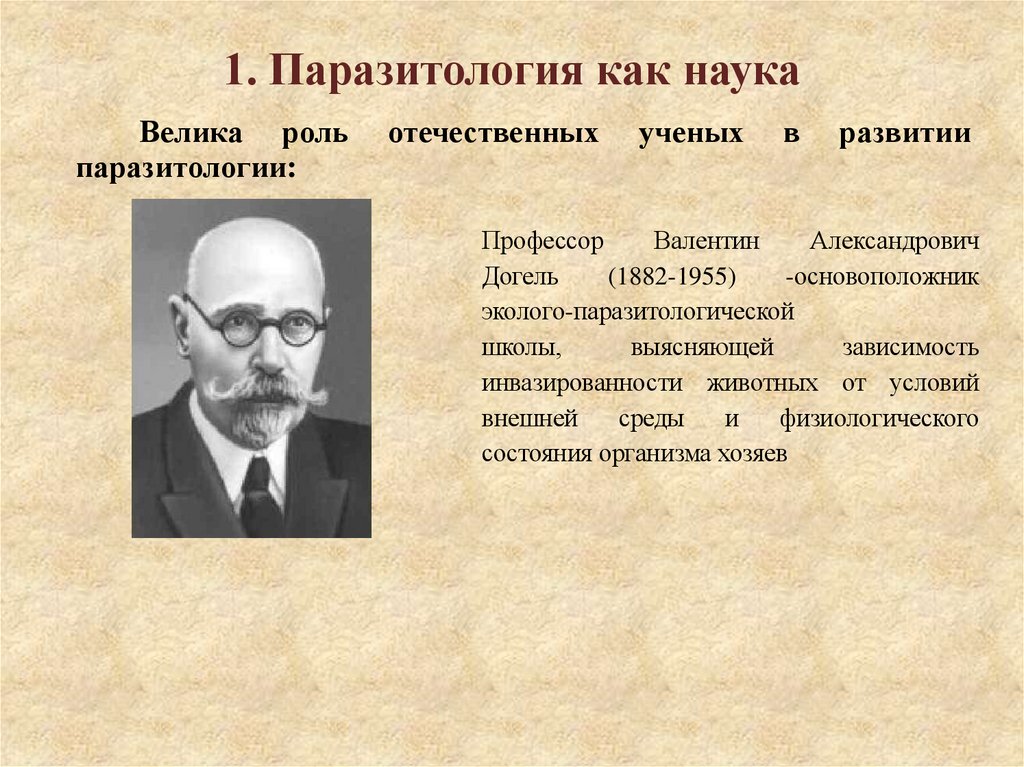 1. Паразитология как наука

Велика роль отечественных ученых в развитии паразитологии:

Профессор Валентин Александрович Догель (1882-1955) -основоположник эколого-паразитологической школы, выясняющей зависимость инвазированности животных от условий внешней среды и физиологического состояния организма хозяев